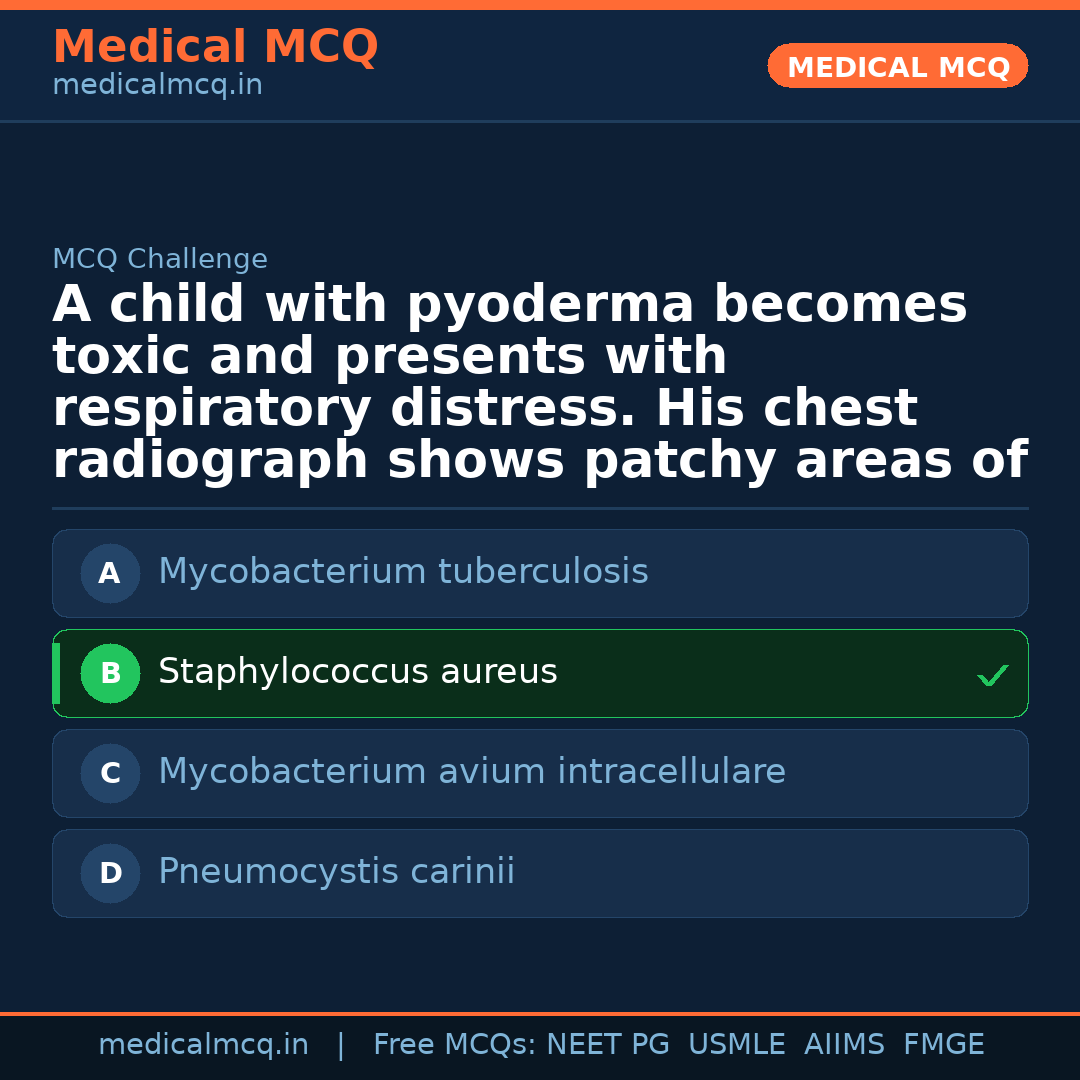 Medical MCQ
medicalmcq.in

MEDICAL MCQ

MCQ Challenge

A child with pyoderma becomes toxic and presents with respiratory distress. His chest radiograph shows patchy areas of

A Mycobacterium tuberculosis

B Staphylococcus aureus ✓

C Mycobacterium avium intracellulare

D Pneumocystis carinii

medicalmcq.in | Free MCQs: NEET PG USMLE AIIMS FMGE